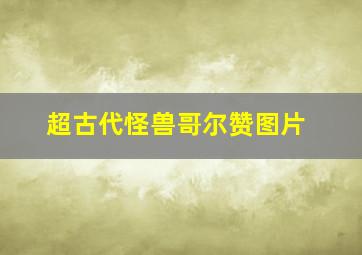 超古代怪兽哥尔赞图片